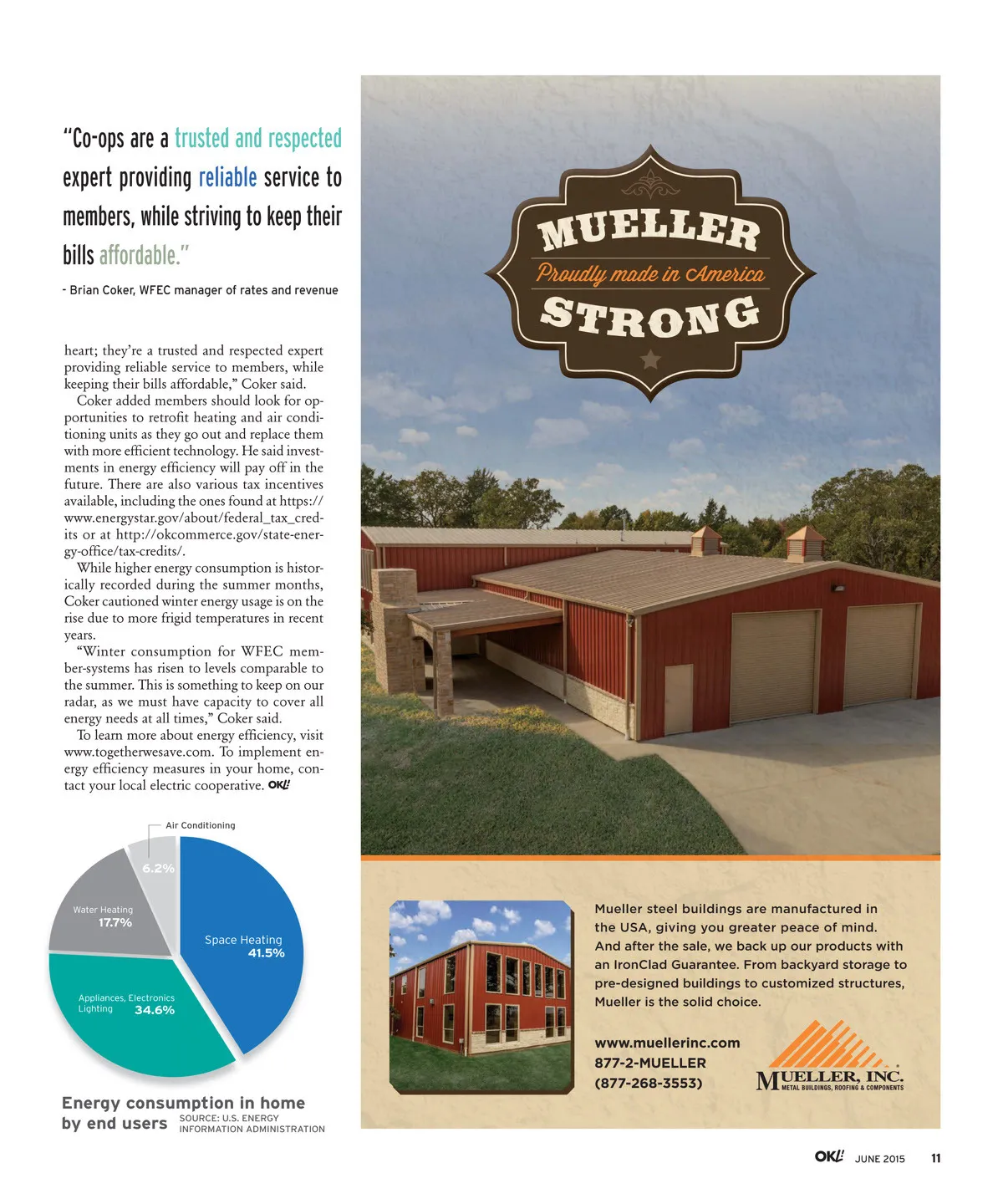 "Co-ops are a trusted and respected expert providing reliable service to members, while striving to keep their bills affordable."

- Brian Coker, WFEC manager of rates and revenue

heart; they're a trusted and respected expert providing reliable service to members, while keeping their bills affordable," Coker said.

Coker added members should look for opportunities to retrofit heating and air conditioning units as they go out and replace them with more efficient technology. He said investments in energy efficiency will pay off in the future. There are also various tax incentives available, including the ones found at https://www.energystar.gov/about/federal_tax_credits or at http://okcommerce.gov/state-energy-office/tax-credits/.

While higher energy consumption is historically recorded during the summer months, Coker cautioned winter energy usage is on the rise due to more frigid temperatures in recent years.

"Winter consumption for WFEC member-systems has risen to levels comparable to the summer. This is something to keep on our radar, as we must have capacity to cover all energy needs at all times," Coker said.

To learn more about energy efficiency, visit www.togetherwesave.com. To implement energy efficiency measures in your home, contact your local electric cooperative. OK!

Air Conditioning 6.2%
Water Heating 17.7%
Space Heating 41.5%
Appliances, Electronics Lighting 34.6%

Energy consumption in home by end users SOURCE: U.S. ENERGY INFORMATION ADMINISTRATION

MUELLER
Proudly made in America
STRONG

Mueller steel buildings are manufactured in the USA, giving you greater peace of mind. And after the sale, we back up our products with an IronClad Guarantee. From backyard storage to pre-designed buildings to customized structures, Mueller is the solid choice.

www.muellerinc.com
877-2-MUELLER
(877-268-3553)

MUELLER, INC.
METAL BUILDINGS, ROOFING & COMPONENTS

OK! JUNE 2015 11